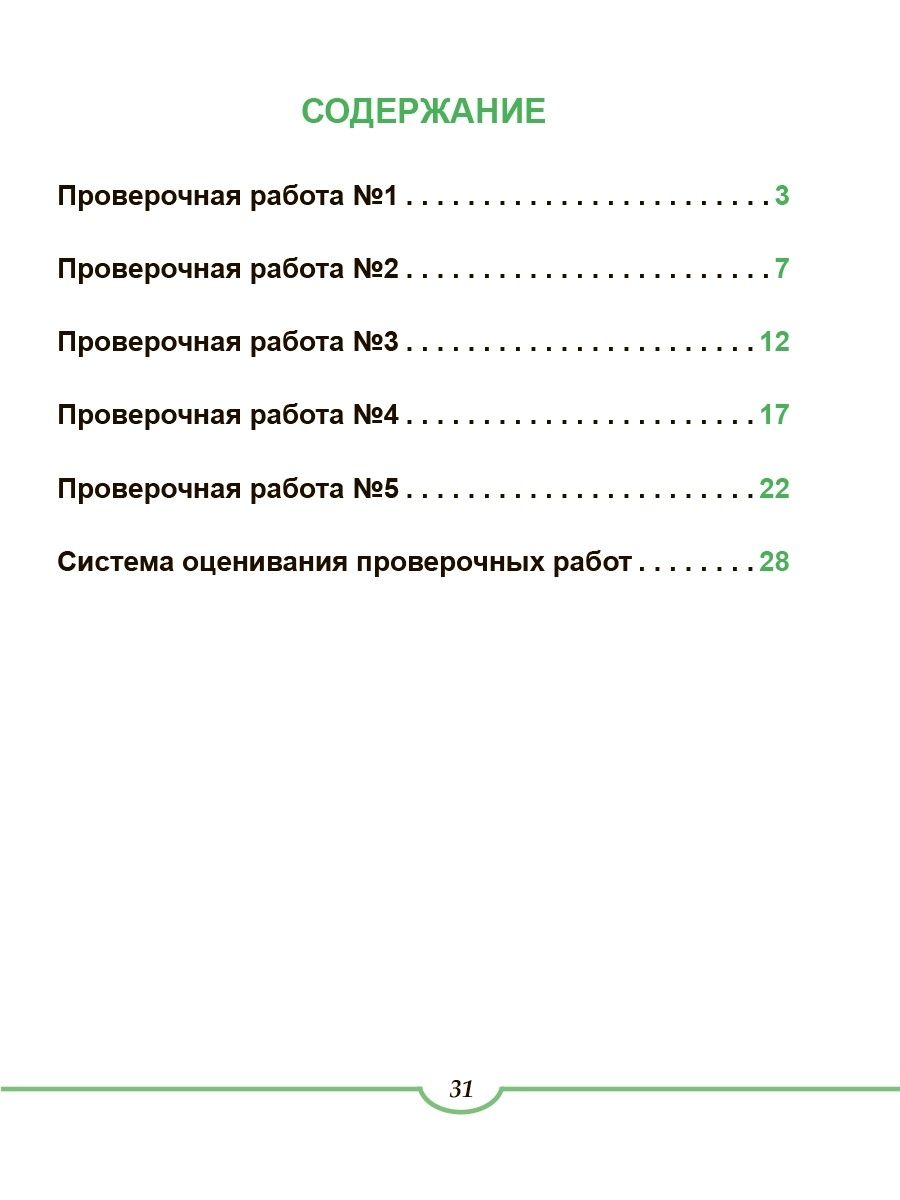 СОДЕРЖАНИЕ

Проверочная работа №1 3

Проверочная работа №2 7

Проверочная работа №3 12

Проверочная работа №4 17

Проверочная работа №5 22

Система оценивания проверочных работ 28

31